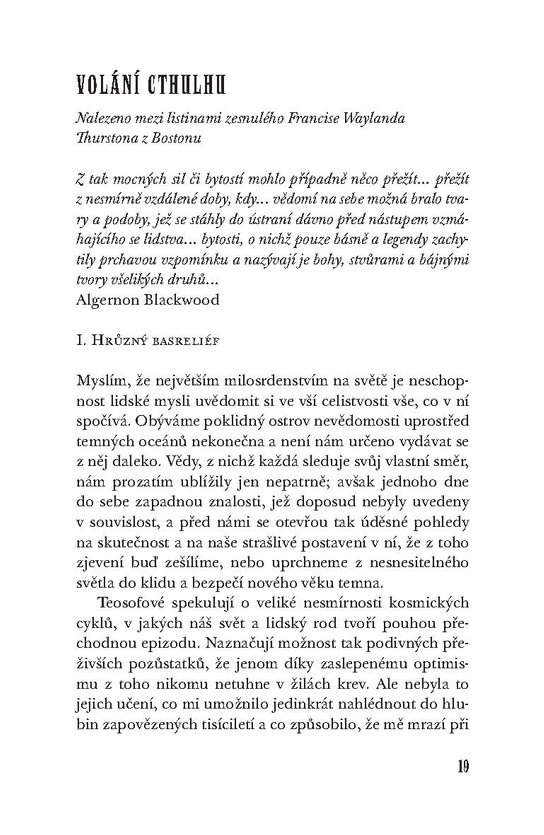 VOLÁNÍ CTHULHU

Nalezeno mezi listinami zesnulého Francise Waylanda Thurstona z Bostonu

Z tak mocných sil či bytostí mohlo případně něco přežít... přežít z nesmírně vzdálené doby, kdy... vědomí na sebe možná bralo tvary a podoby, jež se stáhly do ústraní dávno před nástupem vzmáhajícího se lidstva... bytosti, o nichž pouze básně a legendy zachytily prchavou vzpomínku a nazývají je bohy, stvůrami a bájnými tvory všelikých druhů...
Algernon Blackwood

I. Hrůzný basreliéf

Myslím, že největším milosrdenstvím na světě je neschopnost lidské mysli uvědomit si ve vší celistvosti vše, co v ní spočívá. Obýváme poklidný ostrov nevědomosti uprostřed temných oceánů nekonečna a není nám určeno vydávat se z něj daleko. Vědy, z nichž každá sleduje svůj vlastní směr, nám prozatím ublížily jen nepatrně; avšak jednoho dne do sebe zapadnou znalosti, jež doposud nebyly uvedeny v souvislost, a před námi se otevřou tak úděsné pohledy na skutečnost a na naše strašlivé postavení v ní, že z toho zjevení buď zešílíme, nebo uprchneme z nesnesitelného světla do klidu a bezpečí nového věku temna.

Teosofové spekulují o veliké nesmírnosti kosmických cyklů, v jakých náš svět a lidský rod tvoří pouhou přechodnou epizodu. Naznačují možnost tak podivných přeživších pozůstatků, že jenom díky zaslepenému optimismu z toho nikomu netuhne v žilách krev. Ale nebyla to jejich učení, co mi umožnilo jedinkrát nahlédnout do hlubin zapovězených tisíciletí a co způsobilo, že mě mrazí při

19